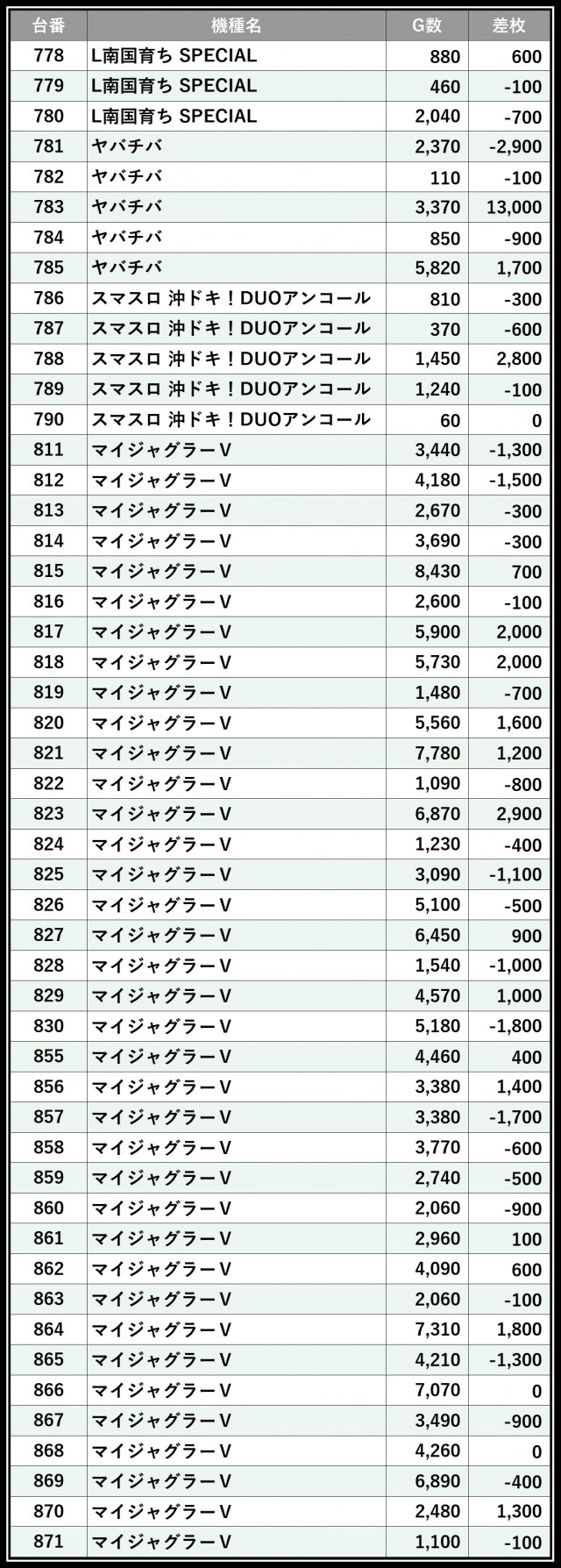 | 台番 | 機種名 | G数 | 差枚 |
|---|---|---|---|
| 778 | L南国育ち SPECIAL | 880 | 600 |
| 779 | L南国育ち SPECIAL | 460 | -100 |
| 780 | L南国育ち SPECIAL | 2,040 | -700 |
| 781 | ヤバチバ | 2,370 | -2,900 |
| 782 | ヤバチバ | 110 | -100 |
| 783 | ヤバチバ | 3,370 | 13,000 |
| 784 | ヤバチバ | 850 | -900 |
| 785 | ヤバチバ | 5,820 | 1,700 |
| 786 | スマスロ 沖ドキ！DUOアンコール | 810 | -300 |
| 787 | スマスロ 沖ドキ！DUOアンコール | 370 | -600 |
| 788 | スマスロ 沖ドキ！DUOアンコール | 1,450 | 2,800 |
| 789 | スマスロ 沖ドキ！DUOアンコール | 1,240 | -100 |
| 790 | スマスロ 沖ドキ！DUOアンコール | 60 | 0 |
| 811 | マイジャグラーV | 3,440 | -1,300 |
| 812 | マイジャグラーV | 4,180 | -1,500 |
| 813 | マイジャグラーV | 2,670 | -300 |
| 814 | マイジャグラーV | 3,690 | -300 |
| 815 | マイジャグラーV | 8,430 | 700 |
| 816 | マイジャグラーV | 2,600 | -100 |
| 817 | マイジャグラーV | 5,900 | 2,000 |
| 818 | マイジャグラーV | 5,730 | 2,000 |
| 819 | マイジャグラーV | 1,480 | -700 |
| 820 | マイジャグラーV | 5,560 | 1,600 |
| 821 | マイジャグラーV | 7,780 | 1,200 |
| 822 | マイジャグラーV | 1,090 | -800 |
| 823 | マイジャグラーV | 6,870 | 2,900 |
| 824 | マイジャグラーV | 1,230 | -400 |
| 825 | マイジャグラーV | 3,090 | -1,100 |
| 826 | マイジャグラーV | 5,100 | -500 |
| 827 | マイジャグラーV | 6,450 | 900 |
| 828 | マイジャグラーV | 1,540 | -1,000 |
| 829 | マイジャグラーV | 4,570 | 1,000 |
| 830 | マイジャグラーV | 5,180 | -1,800 |
| 855 | マイジャグラーV | 4,460 | 400 |
| 856 | マイジャグラーV | 3,380 | 1,400 |
| 857 | マイジャグラーV | 3,380 | -1,700 |
| 858 | マイジャグラーV | 3,770 | -600 |
| 859 | マイジャグラーV | 2,740 | -500 |
| 860 | マイジャグラーV | 2,060 | -900 |
| 861 | マイジャグラーV | 2,960 | 100 |
| 862 | マイジャグラーV | 4,090 | 600 |
| 863 | マイジャグラーV | 2,060 | -100 |
| 864 | マイジャグラーV | 7,310 | 1,800 |
| 865 | マイジャグラーV | 4,210 | -1,300 |
| 866 | マイジャグラーV | 7,070 | 0 |
| 867 | マイジャグラーV | 3,490 | -900 |
| 868 | マイジャグラーV | 4,260 | 0 |
| 869 | マイジャグラーV | 6,890 | -400 |
| 870 | マイジャグラーV | 2,480 | 1,300 |
| 871 | マイジャグラーV | 1,100 | -100 |